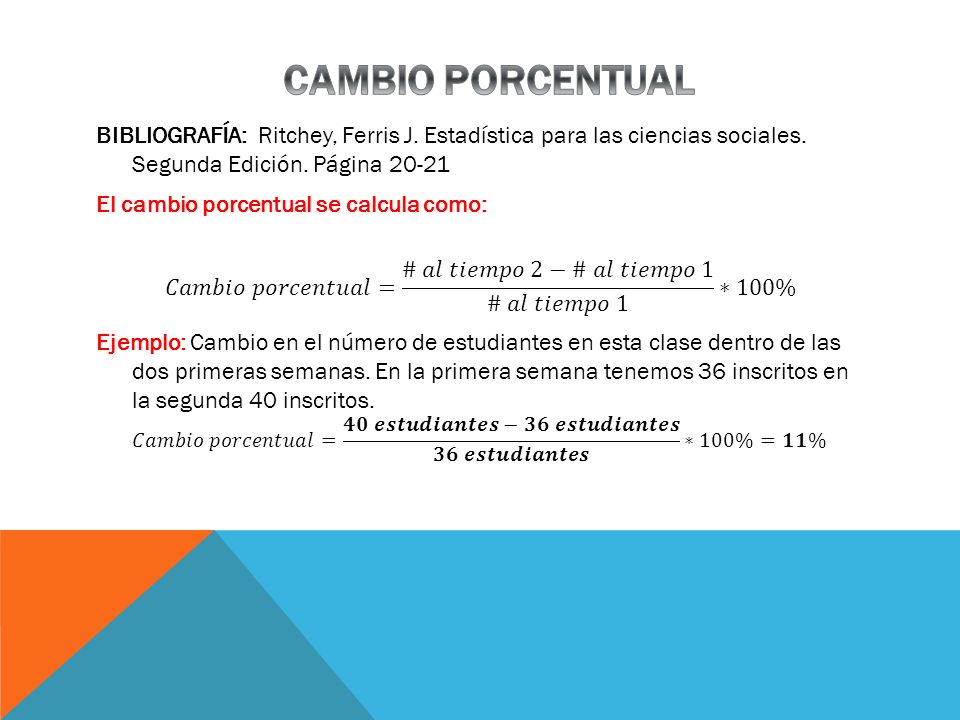 CAMBIO PORCENTUAL

BIBLIOGRAFÍA: Ritchey, Ferris J. Estadística para las ciencias sociales. Segunda Edición. Página 20-21

El cambio porcentual se calcula como:

$Cambio\ porcentual = \frac{\#\ al\ tiempo\ 2 - \#\ al\ tiempo\ 1}{\#\ al\ tiempo\ 1} * 100\%$

Ejemplo: Cambio en el número de estudiantes en esta clase dentro de las dos primeras semanas. En la primera semana tenemos 36 inscritos en la segunda 40 inscritos.

$Cambio\ porcentual = \frac{\mathbf{40\ estudiantes - 36\ estudiantes}}{\mathbf{36\ estudiantes}} * 100\% = \mathbf{11}\%$